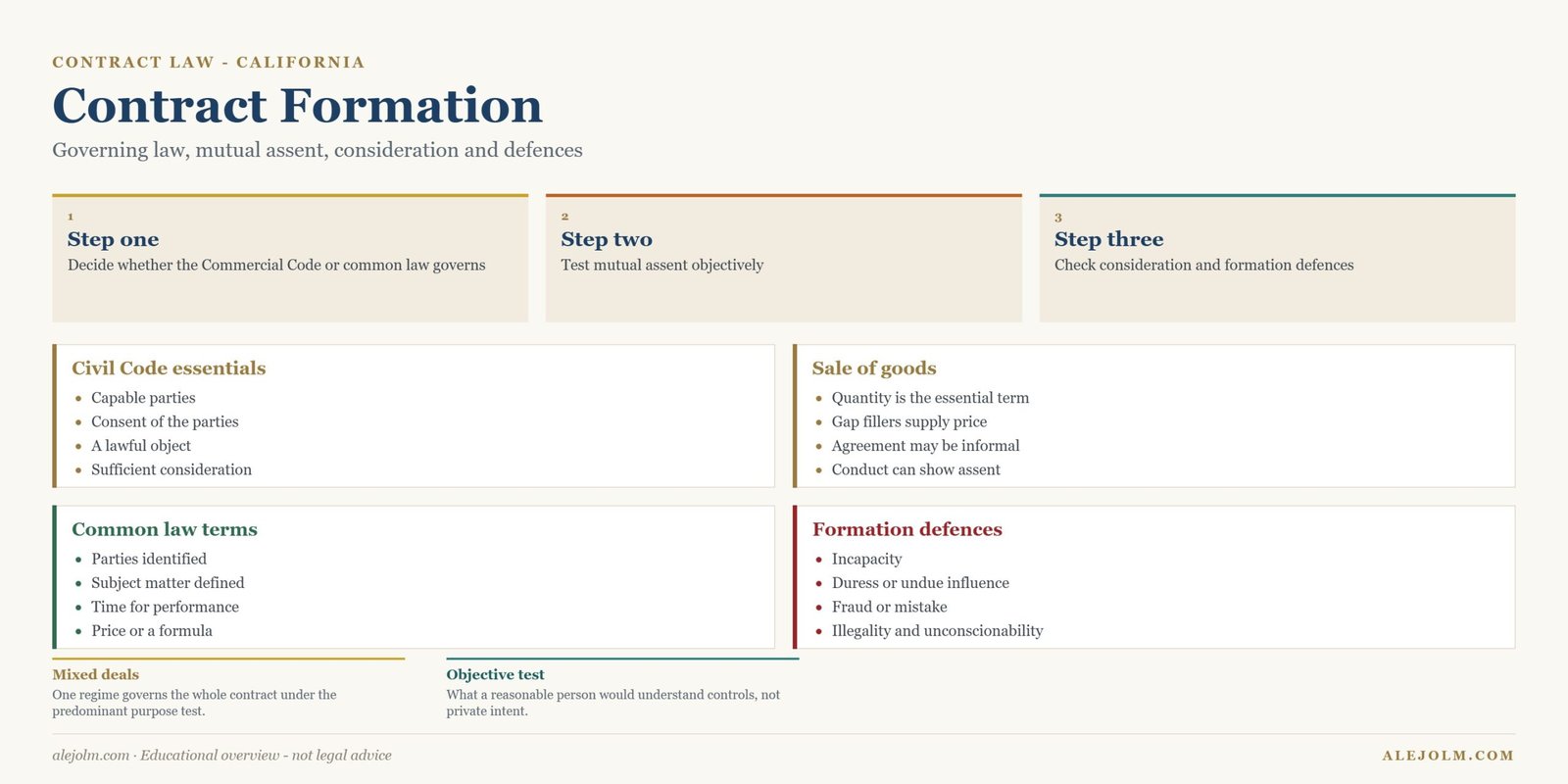 CONTRACT LAW - CALIFORNIA

Contract Formation

Governing law, mutual assent, consideration and defences

1
Step one
Decide whether the Commercial Code or common law governs

2
Step two
Test mutual assent objectively

3
Step three
Check consideration and formation defences

Civil Code essentials
- Capable parties
- Consent of the parties
- A lawful object
- Sufficient consideration

Sale of goods
- Quantity is the essential term
- Gap fillers supply price
- Agreement may be informal
- Conduct can show assent

Common law terms
- Parties identified
- Subject matter defined
- Time for performance
- Price or a formula

Formation defences
- Incapacity
- Duress or undue influence
- Fraud or mistake
- Illegality and unconscionability

Mixed deals
One regime governs the whole contract under the predominant purpose test.

Objective test
What a reasonable person would understand controls, not private intent.

alejolm.com · Educational overview - not legal advice

ALEJOLM.COM